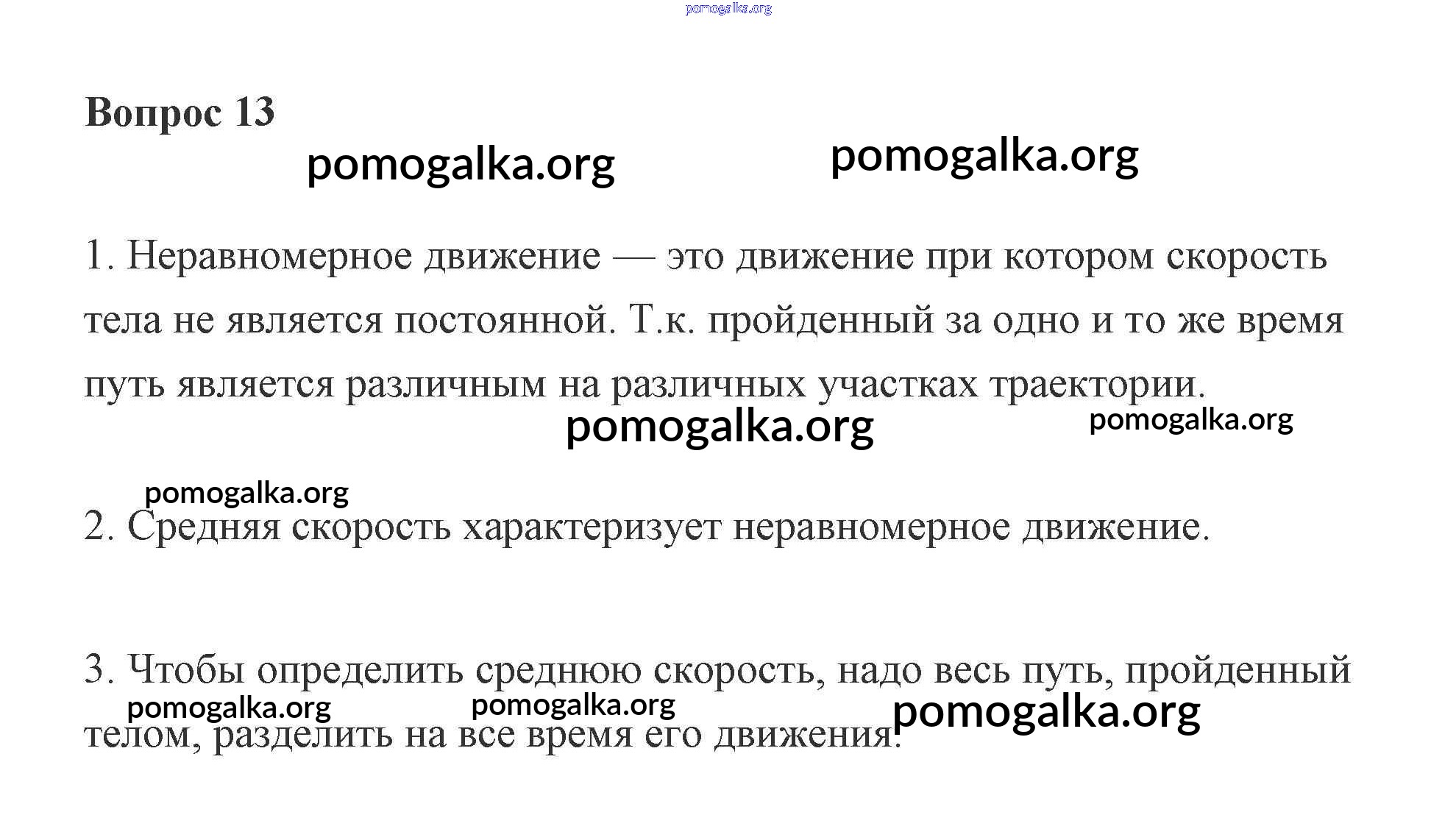 pomogalka.org

Вопрос 13

pomogalka.org pomogalka.org

1. Неравномерное движение — это движение при котором скорость тела не является постоянной. Т.к. пройденный за одно и то же время путь является различным на различных участках траектории.

pomogalka.org pomogalka.org

pomogalka.org

2. Средняя скорость характеризует неравномерное движение.

3. Чтобы определить среднюю скорость, надо весь путь, пройденный телом, разделить на все время его движения.

pomogalka.org pomogalka.org pomogalka.org